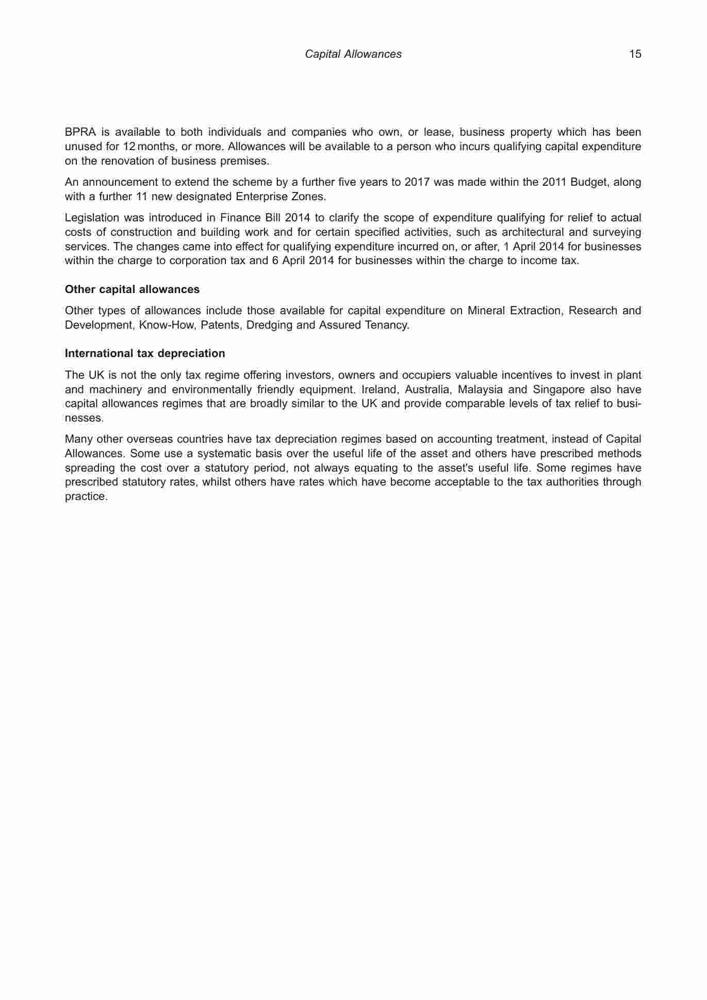 Capital Allowances 15

BPRA is available to both individuals and companies who own, or lease, business property which has been unused for 12 months, or more. Allowances will be available to a person who incurs qualifying capital expenditure on the renovation of business premises.

An announcement to extend the scheme by a further five years to 2017 was made within the 2011 Budget, along with a further 11 new designated Enterprise Zones.

Legislation was introduced in Finance Bill 2014 to clarify the scope of expenditure qualifying for relief to actual costs of construction and building work and for certain specified activities, such as architectural and surveying services. The changes came into effect for qualifying expenditure incurred on, or after, 1 April 2014 for businesses within the charge to corporation tax and 6 April 2014 for businesses within the charge to income tax.

Other capital allowances

Other types of allowances include those available for capital expenditure on Mineral Extraction, Research and Development, Know-How, Patents, Dredging and Assured Tenancy.

International tax depreciation

The UK is not the only tax regime offering investors, owners and occupiers valuable incentives to invest in plant and machinery and environmentally friendly equipment. Ireland, Australia, Malaysia and Singapore also have capital allowances regimes that are broadly similar to the UK and provide comparable levels of tax relief to businesses.

Many other overseas countries have tax depreciation regimes based on accounting treatment, instead of Capital Allowances. Some use a systematic basis over the useful life of the asset and others have prescribed methods spreading the cost over a statutory period, not always equating to the asset's useful life. Some regimes have prescribed statutory rates, whilst others have rates which have become acceptable to the tax authorities through practice.